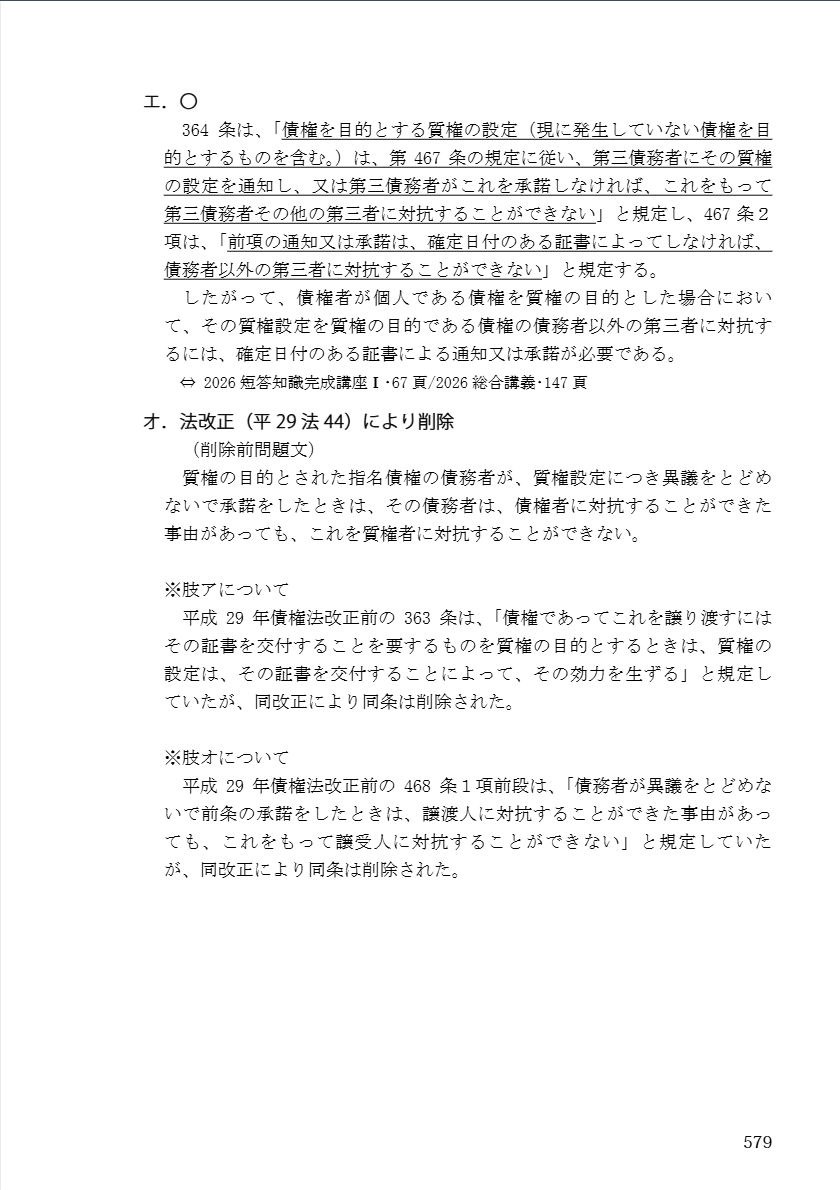 エ．○

364 条は、「債権を目的とする質権の設定（現に発生していない債権を目的とするものを含む。）は、第 467 条の規定に従い、第三債務者にその質権の設定を通知し、又は第三債務者がこれを承諾しなければ、これをもって第三債務者その他の第三者に対抗することができない」と規定し、467 条２項は、「前項の通知又は承諾は、確定日付のある証書によってしなければ、債務者以外の第三者に対抗することができない」と規定する。

したがって、債権者が個人である債権を質権の目的とした場合において、その質権設定を質権の目的である債権の債務者以外の第三者に対抗するには、確定日付のある証書による通知又は承諾が必要である。

⇔ 2026 短答知識完成講座Ⅰ･67 頁/2026 総合講義･147 頁

オ．法改正（平 29 法 44）により削除

（削除前問題文）

質権の目的とされた指名債権の債務者が、質権設定につき異議をとどめないで承諾をしたときは、その債務者は、債権者に対抗することができた事由があっても、これを質権者に対抗することができない。

※肢アについて

平成 29 年債権法改正前の 363 条は、「債権であってこれを譲り渡すにはその証書を交付することを要するものを質権の目的とするときは、質権の設定は、その証書を交付することによって、その効力を生ずる」と規定していたが、同改正により同条は削除された。

※肢オについて

平成 29 年債権法改正前の 468 条１項前段は、「債務者が異議をとどめないで前条の承諾をしたときは、譲渡人に対抗することができた事由があっても、これをもって譲受人に対抗することができない」と規定していたが、同改正により同条は削除された。

579